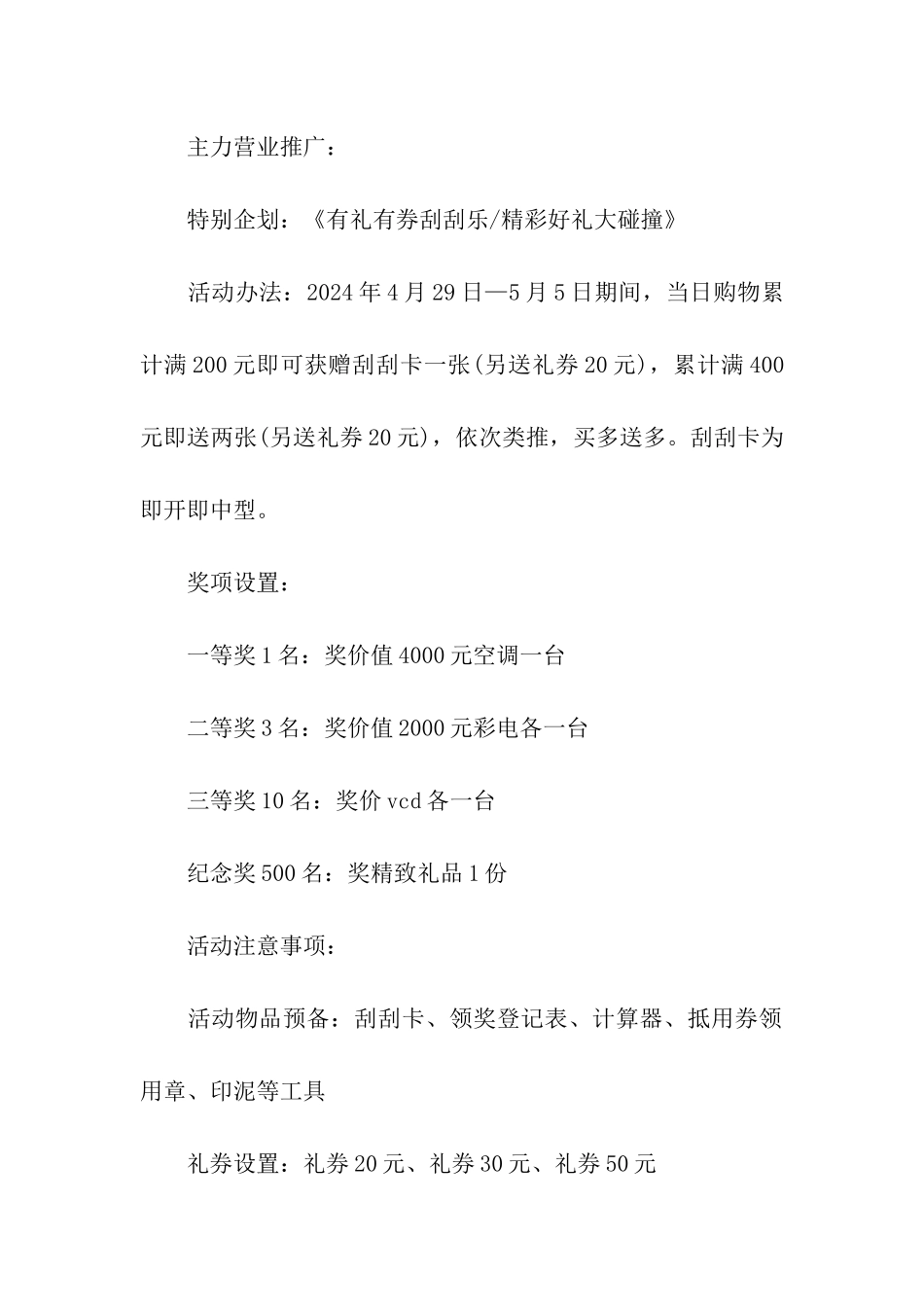 主力营业推广：

特别企划：《有礼有券刮刮乐/精彩好礼大碰撞》

活动办法：2024年4月29日—5月5日期间，当日购物累计满200元即可获赠刮刮卡一张(另送礼券20元)，累计满400元即送两张(另送礼券20元)，依次类推，买多送多。刮刮卡为即开即中型。

奖项设置：

一等奖1名：奖价值4000元空调一台

二等奖3名：奖价值2000元彩电各一台

三等奖10名：奖价vcd各一台

纪念奖500名：奖精致礼品1份

活动注意事项：

活动物品预备：刮刮卡、领奖登记表、计算器、抵用券领用章、印泥等工具

礼券设置：礼券20元、礼券30元、礼券50元